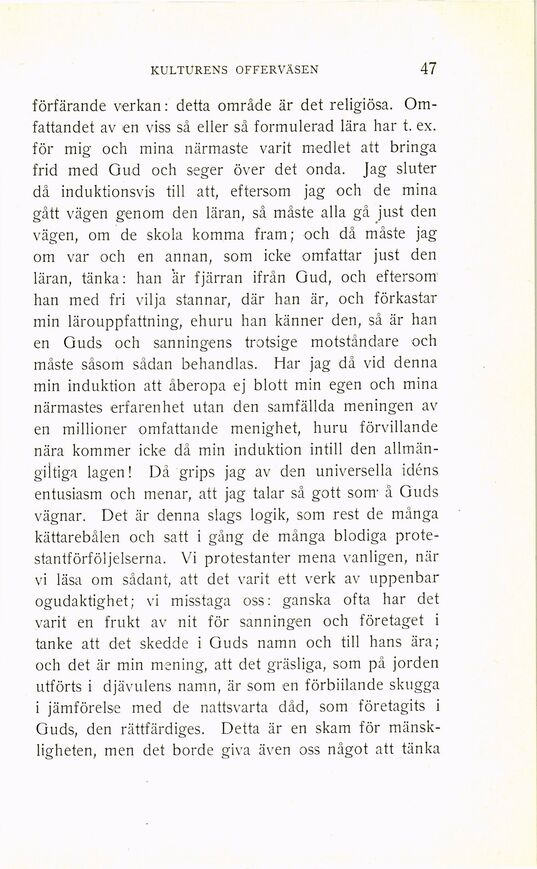 KULTURENS OFFERVÄSEN 47

förfärande verkan: detta område är det religiösa. Omfattandet av en viss så eller så formulerad lära har t. ex. för mig och mina närmaste varit medlet att bringa frid med Gud och seger över det onda. Jag sluter då induktionsvis till att, eftersom jag och de mina gått vägen genom den läran, så måste alla gå just den vägen, om de skola komma fram; och då måste jag om var och en annan, som icke omfattar just den läran, tänka: han är fjärran ifrån Gud, och eftersom han med fri vilja stannar, där han är, och förkastar min lärouppfattning, ehuru han känner den, så är han en Guds och sanningens trotsige motståndare och måste såsom sådan behandlas. Har jag då vid denna min induktion att åberopa ej blott min egen och mina närmastes erfarenhet utan den samfällda meningen av en millioner omfattande menighet, huru förvillande nära kommer icke då min induktion intill den allmängiltiga lagen! Då grips jag av den universella idéns entusiasm och menar, att jag talar så gott som å Guds vägnar. Det är denna slags logik, som rest de många kättarebålen och satt i gång de många blodiga protestantförföljelserna. Vi protestanter mena vanligen, när vi läsa om sådant, att det varit ett verk av uppenbar ogudaktighet; vi misstaga oss: ganska ofta har det varit en frukt av nit för sanningen och företaget i tanke att det skedde i Guds namn och till hans ära; och det är min mening, att det gräsliga, som på jorden utförts i djävulens namn, är som en förbiilande skugga i jämförelse med de nattsvarta dåd, som företagits i Guds, den rättfärdiges. Detta är en skam för mänskligheten, men det borde giva även oss något att tänka